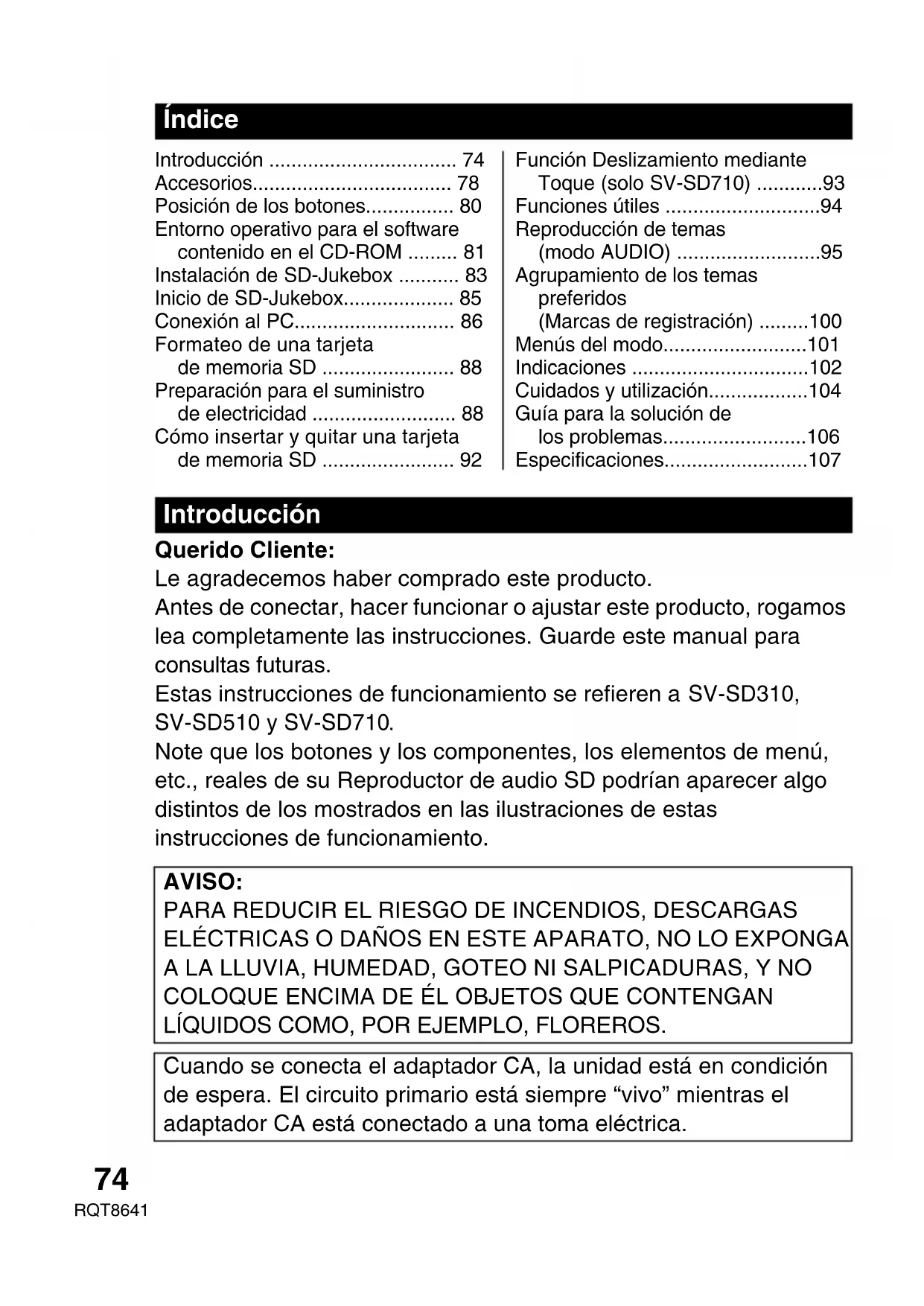 Índice

Introducción .................................. 74
Accesorios.................................... 78
Posición de los botones................ 80
Entorno operativo para el software contenido en el CD-ROM ......... 81
Instalación de SD-Jukebox ........... 83
Inicio de SD-Jukebox.................... 85
Conexión al PC............................. 86
Formateo de una tarjeta de memoria SD ........................ 88
Preparación para el suministro de electricidad .......................... 88
Cómo insertar y quitar una tarjeta de memoria SD ........................ 92

Función Deslizamiento mediante Toque (solo SV-SD710) ............93
Funciones útiles ............................94
Reproducción de temas (modo AUDIO) ..........................95
Agrupamiento de los temas preferidos (Marcas de registración) .........100
Menús del modo..........................101
Indicaciones ................................102
Cuidados y utilización..................104
Guía para la solución de los problemas..........................106
Especificaciones..........................107

Introducción

Querido Cliente:
Le agradecemos haber comprado este producto.
Antes de conectar, hacer funcionar o ajustar este producto, rogamos lea completamente las instrucciones. Guarde este manual para consultas futuras.
Estas instrucciones de funcionamiento se refieren a SV-SD310, SV-SD510 y SV-SD710.
Note que los botones y los componentes, los elementos de menú, etc., reales de su Reproductor de audio SD podrían aparecer algo distintos de los mostrados en las ilustraciones de estas instrucciones de funcionamiento.

AVISO:
PARA REDUCIR EL RIESGO DE INCENDIOS, DESCARGAS ELÉCTRICAS O DAÑOS EN ESTE APARATO, NO LO EXPONGA A LA LLUVIA, HUMEDAD, GOTEO NI SALPICADURAS, Y NO COLOQUE ENCIMA DE ÉL OBJETOS QUE CONTENGAN LÍQUIDOS COMO, POR EJEMPLO, FLOREROS.

Cuando se conecta el adaptador CA, la unidad está en condición de espera. El circuito primario está siempre “vivo” mientras el adaptador CA está conectado a una toma eléctrica.

74
RQT8641